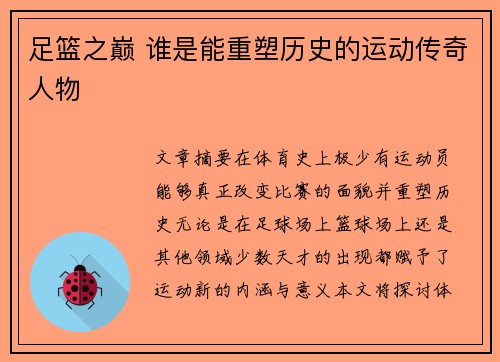 足篮之巅 谁是能重塑历史的运动传奇人物

文章摘要在体育史上极少有运动员能够真正改变比赛的面貌并重塑历史无论是在足球场上篮球场上还是其他领域少数天才的出现都赋予了运动新的内涵与意义本文将探讨体